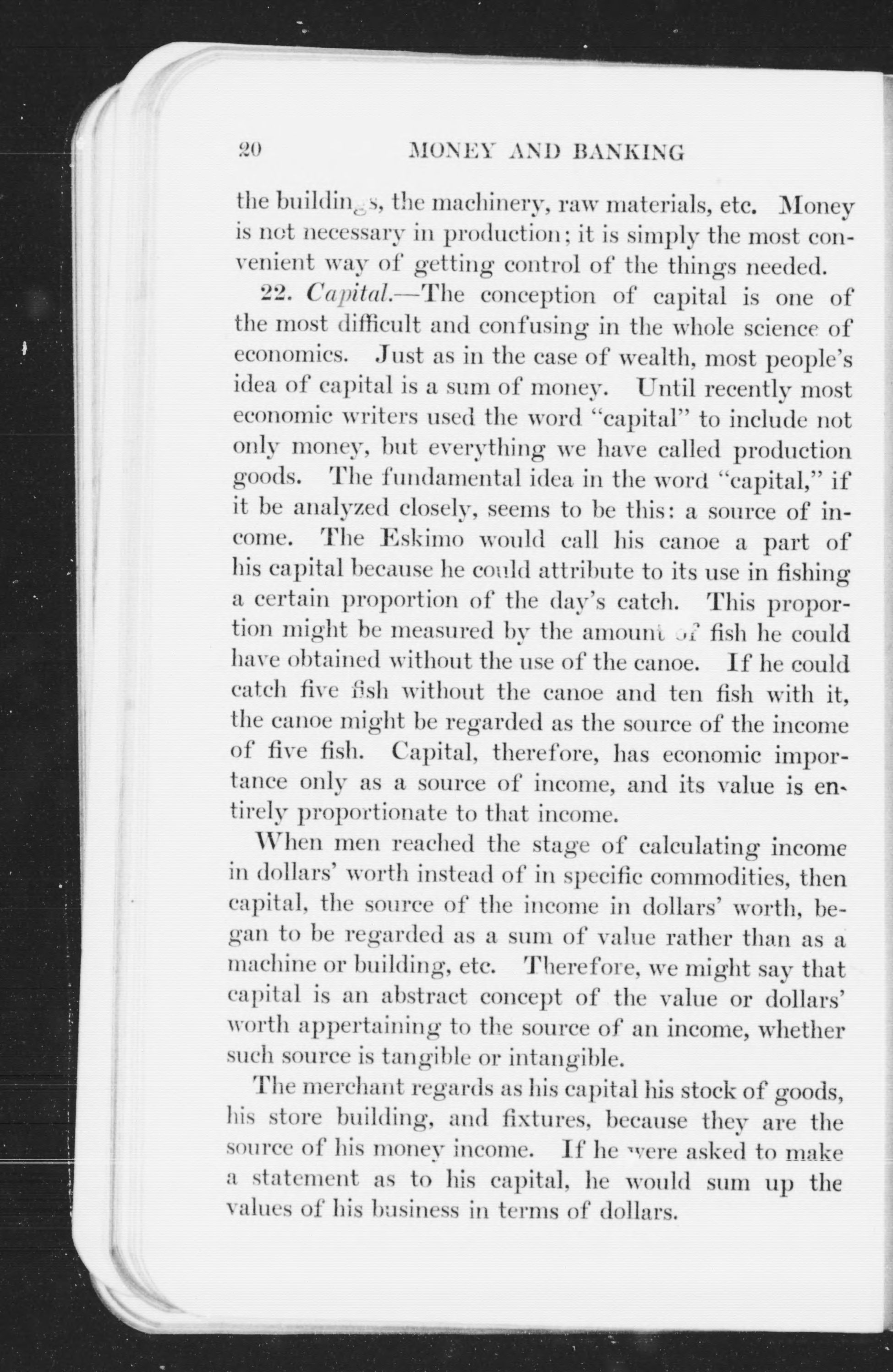 20 MONEY AND BANKING

the buildings, the machinery, raw materials, etc. Money is not necessary in production; it is simply the most convenient way of getting control of the things needed.

22. Capital.—The conception of capital is one of the most difficult and confusing in the whole science of economics. Just as in the case of wealth, most people's idea of capital is a sum of money. Until recently most economic writers used the word "capital" to include not only money, but everything we have called production goods. The fundamental idea in the word "capital," if it be analyzed closely, seems to be this: a source of income. The Eskimo would call his canoe a part of his capital because he could attribute to its use in fishing a certain proportion of the day's catch. This proportion might be measured by the amount of fish he could have obtained without the use of the canoe. If he could catch five fish without the canoe and ten fish with it, the canoe might be regarded as the source of the income of five fish. Capital, therefore, has economic importance only as a source of income, and its value is entirely proportionate to that income.

When men reached the stage of calculating income in dollars' worth instead of in specific commodities, then capital, the source of the income in dollars' worth, began to be regarded as a sum of value rather than as a machine or building, etc. Therefore, we might say that capital is an abstract concept of the value or dollars' worth appertaining to the source of an income, whether such source is tangible or intangible.

The merchant regards as his capital his stock of goods, his store building, and fixtures, because they are the source of his money income. If he were asked to make a statement as to his capital, he would sum up the values of his business in terms of dollars.